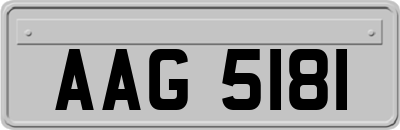 AAG 5181